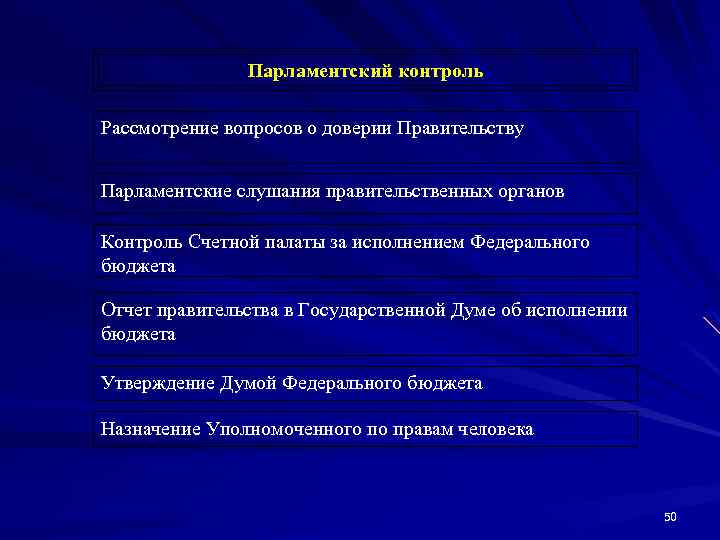 Парламентский контроль

Рассмотрение вопросов о доверии Правительству

Парламентские слушания правительственных органов

Контроль Счетной палаты за исполнением Федерального бюджета

Отчет правительства в Государственной Думе об исполнении бюджета

Утверждение Думой Федерального бюджета

Назначение Уполномоченного по правам человека

50